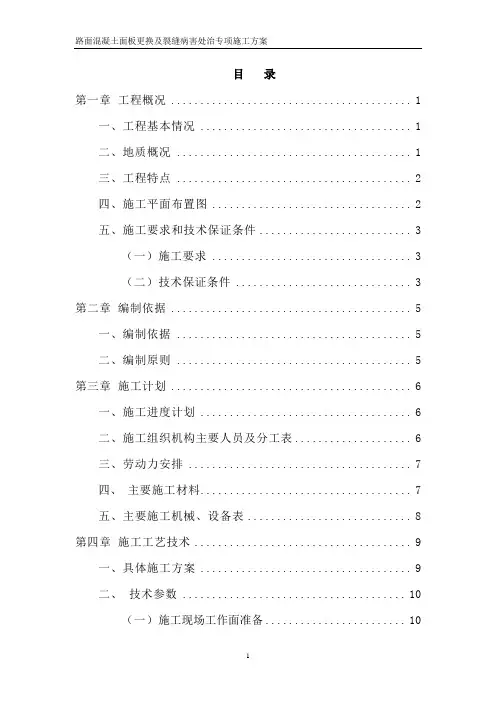 路面混凝土面板更换及裂缝病害处治专项施工方案

目 录

第一章 工程概况 .......... 1
一、工程基本情况 .......... 1
二、地质概况 .......... 1
三、工程特点 .......... 2
四、施工平面布置图 .......... 2
五、施工要求和技术保证条件 .......... 3
（一）施工要求 .......... 3
（二）技术保证条件 .......... 3
第二章 编制依据 .......... 5
一、编制依据 .......... 5
二、编制原则 .......... 5
第三章 施工计划 .......... 6
一、施工进度计划 .......... 6
二、施工组织机构主要人员及分工表 .......... 6
三、劳动力安排 .......... 7
四、 主要施工材料 .......... 7
五、主要施工机械、设备表 .......... 8
第四章 施工工艺技术 .......... 9
一、具体施工方案 .......... 9
二、 技术参数 .......... 10
（一）施工现场工作面准备 .......... 10

1